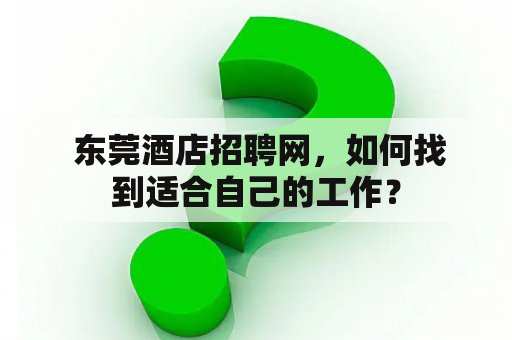 东莞酒店招聘网，如何找到适合自己的工作？